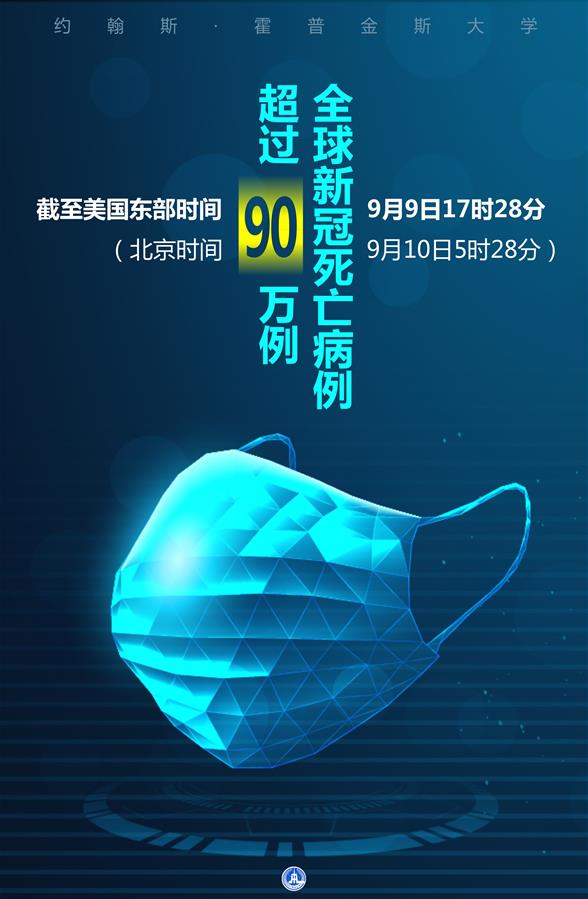 约翰斯·霍普金斯大学

全球新冠死亡病例

超过90万例

截至美国东部时间 9月9日17时28分

（北京时间 9月10日5时28分）